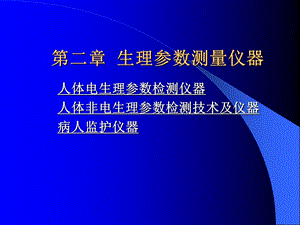 第二章 生理参数测量仪器

人体电生理参数检测仪器
人体非电生理参数检测技术及仪器
病人监护仪器